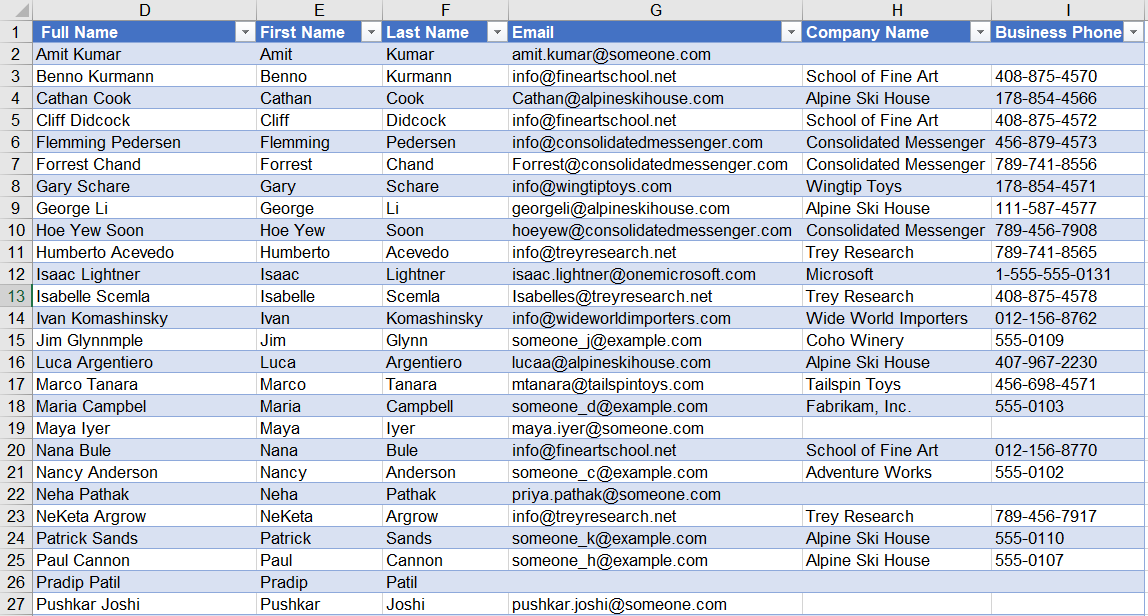 |  | D | E | F | G | H | I |
|---|---|---|---|---|---|---|
| 1 | Full Name | First Name | Last Name | Email | Company Name | Business Phone |
| 2 | Amit Kumar | Amit | Kumar | amit.kumar@someone.com |  |  |
| 3 | Benno Kurmann | Benno | Kurmann | info@fineartschool.net | School of Fine Art | 408-875-4570 |
| 4 | Cathan Cook | Cathan | Cook | Cathan@alpineskihouse.com | Alpine Ski House | 178-854-4566 |
| 5 | Cliff Didcock | Cliff | Didcock | info@fineartschool.net | School of Fine Art | 408-875-4572 |
| 6 | Flemming Pedersen | Flemming | Pedersen | info@consolidatedmessenger.com | Consolidated Messenger | 456-879-4573 |
| 7 | Forrest Chand | Forrest | Chand | Forrest@consolidatedmessenger.com | Consolidated Messenger | 789-741-8556 |
| 8 | Gary Schare | Gary | Schare | info@wingtiptoys.com | Wingtip Toys | 178-854-4571 |
| 9 | George Li | George | Li | georgeli@alpineskihouse.com | Alpine Ski House | 111-587-4577 |
| 10 | Hoe Yew Soon | Hoe Yew | Soon | hoeyew@consolidatedmessenger.com | Consolidated Messenger | 789-456-7908 |
| 11 | Humberto Acevedo | Humberto | Acevedo | info@treyresearch.net | Trey Research | 789-741-8565 |
| 12 | Isaac Lightner | Isaac | Lightner | isaac.lightner@onemicrosoft.com | Microsoft | 1-555-555-0131 |
| 13 | Isabelle Scemla | Isabelle | Scemla | Isabelles@treyresearch.net | Trey Research | 408-875-4578 |
| 14 | Ivan Komashinsky | Ivan | Komashinsky | info@wideworldimporters.com | Wide World Importers | 012-156-8762 |
| 15 | Jim Glynnmple | Jim | Glynn | someone_j@example.com | Coho Winery | 555-0109 |
| 16 | Luca Argentiero | Luca | Argentiero | lucaa@alpineskihouse.com | Alpine Ski House | 407-967-2230 |
| 17 | Marco Tanara | Marco | Tanara | mtanara@tailspintoys.com | Tailspin Toys | 456-698-4571 |
| 18 | Maria Campbel | Maria | Campbell | someone_d@example.com | Fabrikam, Inc. | 555-0103 |
| 19 | Maya Iyer | Maya | Iyer | maya.iyer@someone.com |  |  |
| 20 | Nana Bule | Nana | Bule | info@fineartschool.net | School of Fine Art | 012-156-8770 |
| 21 | Nancy Anderson | Nancy | Anderson | someone_c@example.com | Adventure Works | 555-0102 |
| 22 | Neha Pathak | Neha | Pathak | priya.pathak@someone.com |  |  |
| 23 | NeKeta Argrow | NeKeta | Argrow | info@treyresearch.net | Trey Research | 789-456-7917 |
| 24 | Patrick Sands | Patrick | Sands | someone_k@example.com | Alpine Ski House | 555-0110 |
| 25 | Paul Cannon | Paul | Cannon | someone_h@example.com | Alpine Ski House | 555-0107 |
| 26 | Pradip Patil | Pradip | Patil |  |  |  |
| 27 | Pushkar Joshi | Pushkar | Joshi | pushkar.joshi@someone.com |  |  |